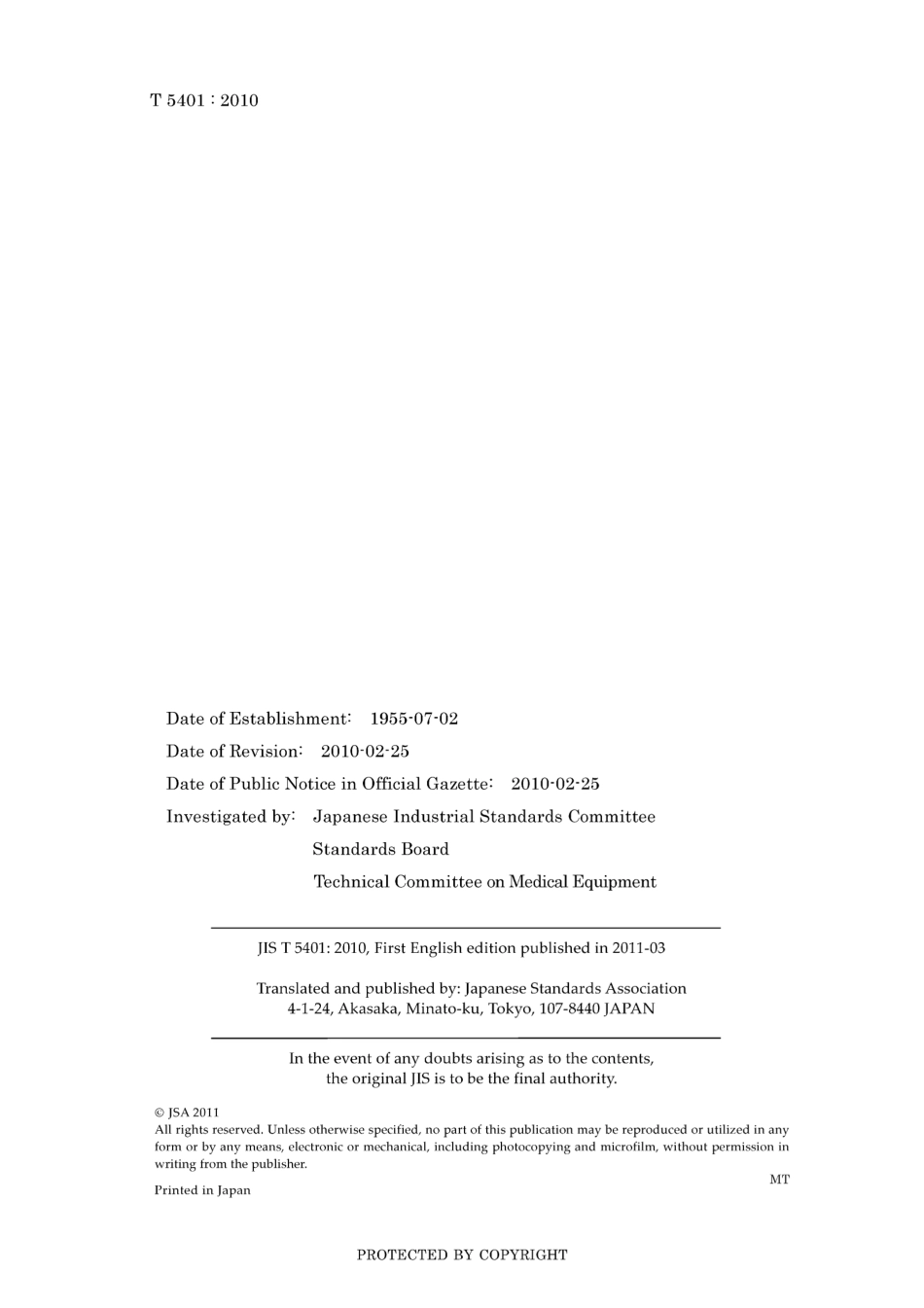 T 5401 : 2010

Date of Establishment: 1955-07-02

Date of Revision: 2010-02-25

Date of Public Notice in Official Gazette: 2010-02-25

Investigated by: Japanese Industrial Standards Committee
Standards Board
Technical Committee on Medical Equipment

JIS T 5401: 2010, First English edition published in 2011-03

Translated and published by: Japanese Standards Association
4-1-24, Akasaka, Minato-ku, Tokyo, 107-8440 JAPAN

In the event of any doubts arising as to the contents, the original JIS is to be the final authority.

© JSA 2011
All rights reserved. Unless otherwise specified, no part of this publication may be reproduced or utilized in any form or by any means, electronic or mechanical, including photocopying and microfilm, without permission in writing from the publisher.

MT

Printed in Japan

PROTECTED BY COPYRIGHT